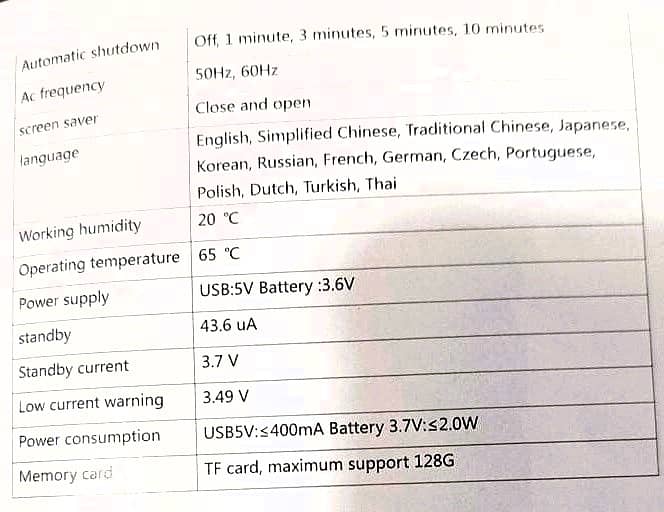 | Automatic shutdown | Off, 1 minute, 3 minutes, 5 minutes, 10 minutes |
|---|---|
| Ac frequency | 50Hz, 60Hz |
| screen saver | Close and open |
| language | English, Simplified Chinese, Traditional Chinese, Japanese, Korean, Russian, French, German, Czech, Portuguese, Polish, Dutch, Turkish, Thai |
| Working humidity | 20 °C |
| Operating temperature | 65 °C |
| Power supply | USB:5V Battery :3.6V |
| standby | 43.6 uA |
| Standby current | 3.7 V |
| Low current warning | 3.49 V |
| Power consumption | USB5V:≤400mA Battery 3.7V:≤2.0W |
| Memory card | TF card, maximum support 128G |